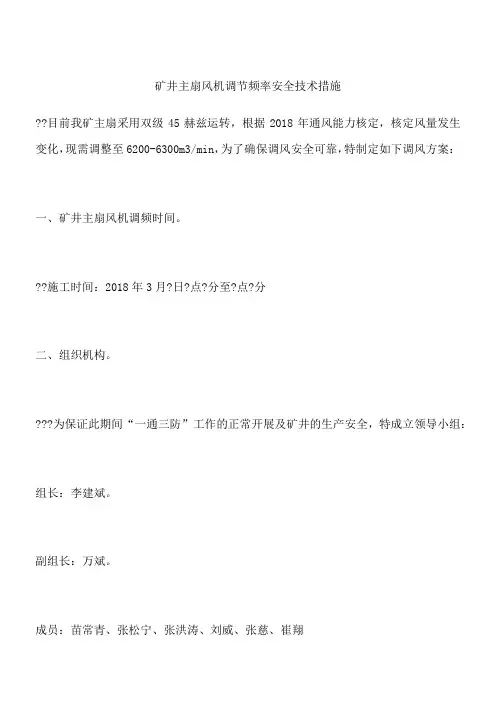 矿井主扇风机调节频率安全技术措施

??目前我矿主扇采用双级 45 赫兹运转，根据 2018 年通风能力核定，核定风量发生变化，现需调整至 6200-6300m3/min，为了确保调风安全可靠，特制定如下调风方案：

一、矿井主扇风机调频时间。

??施工时间：2018 年 3 月?日?点?分至?点?分

二、组织机构。

???为保证此期间“一通三防”工作的正常开展及矿井的生产安全，特成立领导小组：

组长：李建斌。

副组长：万斌。

成员：苗常青、张松宁、张洪涛、刘威、张慈、崔翔